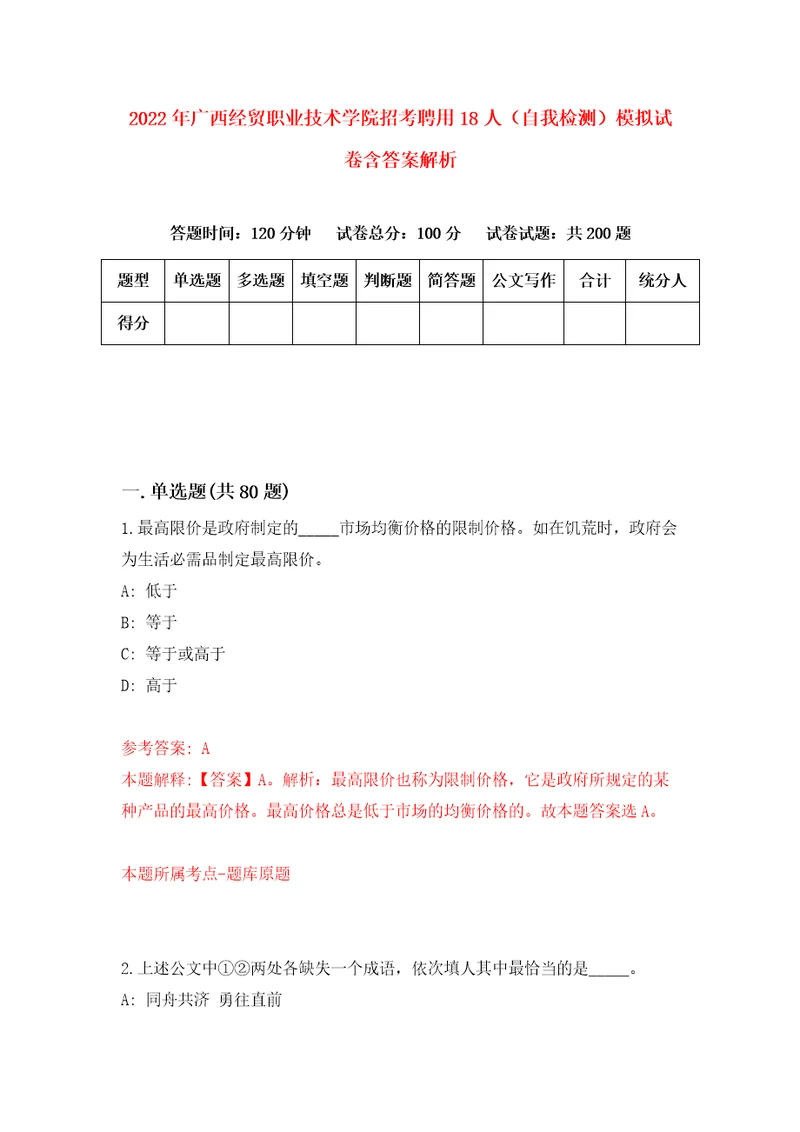 2022年广西经贸职业技术学院招考聘用18人（自我检测）模拟试卷含答案解析

答题时间：120分钟　试卷总分：100分　试卷试题：共200题

| 题型 | 单选题 | 多选题 | 填空题 | 判断题 | 简答题 | 公文写作 | 合计 | 统分人 |
|---|---|---|---|---|---|---|---|---|
| 得分 | | | | | | | | |

一.单选题(共80题)

1.最高限价是政府制定的_____市场均衡价格的限制价格。如在饥荒时，政府会为生活必需品制定最高限价。

A: 低于

B: 等于

C: 等于或高于

D: 高于

参考答案: A

本题解释:【答案】A。解析：最高限价也称为限制价格，它是政府所规定的某种产品的最高价格。最高价格总是低于市场的均衡价格的。故本题答案选A。

本题所属考点-题库原题

2.上述公文中①②两处各缺失一个成语，依次填人其中最恰当的是_____。

A: 同舟共济 勇往直前